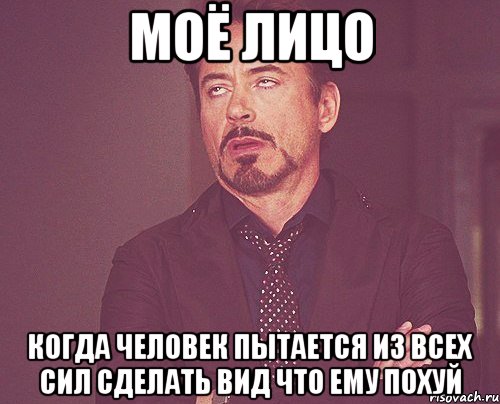 МОЁ ЛИЦО

КОГДА ЧЕЛОВЕК ПЫТАЕТСЯ ИЗ ВСЕХ СИЛ СДЕЛАТЬ ВИД ЧТО ЕМУ ПОХУЙ

risovach.ru